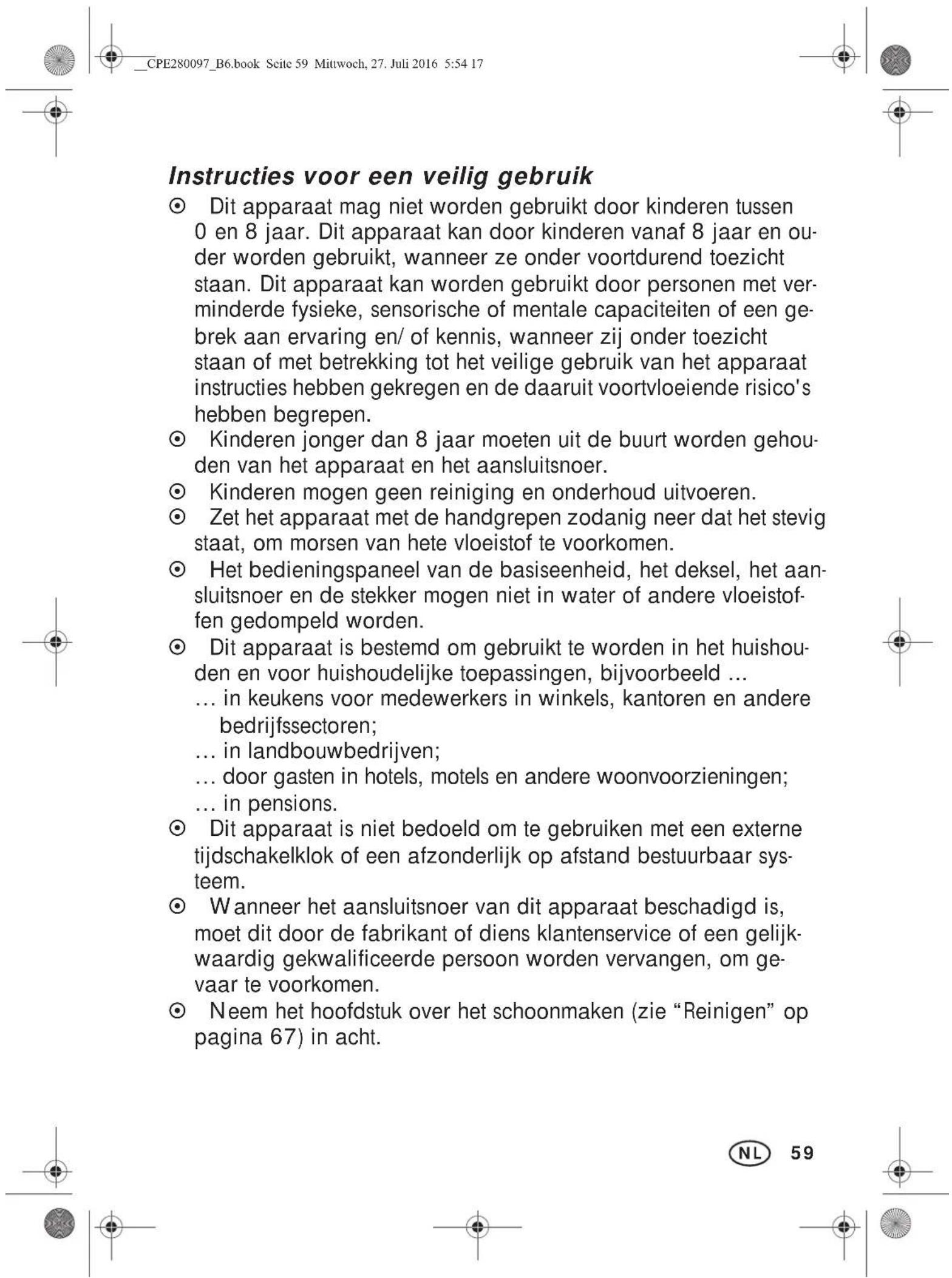 __CPE280097_B6.book Seite 59 Mittwoch, 27. Juli 2016 5:54 17

Instructies voor een veilig gebruik

⊙ Dit apparaat mag niet worden gebruikt door kinderen tussen 0 en 8 jaar. Dit apparaat kan door kinderen vanaf 8 jaar en ouder worden gebruikt, wanneer ze onder voortdurend toezicht staan. Dit apparaat kan worden gebruikt door personen met verminderde fysieke, sensorische of mentale capaciteiten of een gebrek aan ervaring en/ of kennis, wanneer zij onder toezicht staan of met betrekking tot het veilige gebruik van het apparaat instructies hebben gekregen en de daaruit voortvloeiende risico's hebben begrepen.

⊙ Kinderen jonger dan 8 jaar moeten uit de buurt worden gehouden van het apparaat en het aansluitsnoer.

⊙ Kinderen mogen geen reiniging en onderhoud uitvoeren.

⊙ Zet het apparaat met de handgrepen zodanig neer dat het stevig staat, om morsen van hete vloeistof te voorkomen.

⊙ Het bedieningspaneel van de basiseenheid, het deksel, het aansluitsnoer en de stekker mogen niet in water of andere vloeistoffen gedompeld worden.

⊙ Dit apparaat is bestemd om gebruikt te worden in het huishouden en voor huishoudelijke toepassingen, bijvoorbeeld ...
... in keukens voor medewerkers in winkels, kantoren en andere bedrijfssectoren;
... in landbouwbedrijven;
... door gasten in hotels, motels en andere woonvoorzieningen;
... in pensions.

⊙ Dit apparaat is niet bedoeld om te gebruiken met een externe tijdschakelklok of een afzonderlijk op afstand bestuurbaar systeem.

⊙ Wanneer het aansluitsnoer van dit apparaat beschadigd is, moet dit door de fabrikant of diens klantenservice of een gelijkwaardig gekwalificeerde persoon worden vervangen, om gevaar te voorkomen.

⊙ Neem het hoofdstuk over het schoonmaken (zie “Reinigen” op pagina 67) in acht.

NL 59